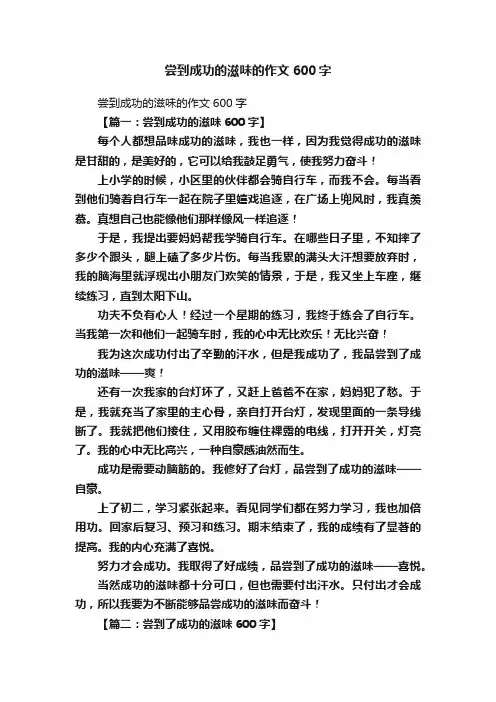 尝到成功的滋味的作文 600 字

尝到成功的滋味的作文 600 字

【篇一：尝到成功的滋味 600 字】

每个人都想品味成功的滋味，我也一样，因为我觉得成功的滋味是甘甜的，是美好的，它可以给我鼓足勇气，使我努力奋斗！

上小学的时候，小区里的伙伴都会骑自行车，而我不会。每当看到他们骑着自行车一起在院子里嬉戏追逐，在广场上兜风时，我真羡慕。真想自己也能像他们那样像风一样追逐！

于是，我提出要妈妈帮我学骑自行车。在哪些日子里，不知摔了多少个跟头，腿上磕了多少片伤。每当我累的满头大汗想要放弃时，我的脑海里就浮现出小朋友门欢笑的情景，于是，我又坐上车座，继续练习，直到太阳下山。

功夫不负有心人！经过一个星期的练习，我终于练会了自行车。当我第一次和他们一起骑车时，我的心中无比欢乐！无比兴奋！

我为这次成功付出了辛勤的汗水，但是我成功了，我品尝到了成功的滋味——爽！

还有一次我家的台灯坏了，又赶上爸爸不在家，妈妈犯了愁。于是，我就充当了家里的主心骨，亲自打开台灯，发现里面的一条导线断了。我就把他们接住，又用胶布缠住裸露的电线，打开开关，灯亮了。我的心中无比高兴，一种自豪感油然而生。

成功是需要动脑筋的。我修好了台灯，品尝到了成功的滋味——自豪。

上了初二，学习紧张起来。看见同学们都在努力学习，我也加倍用功。回家后复习、预习和练习。期末结束了，我的成绩有了显著的提高。我的内心充满了喜悦。

努力才会成功。我取得了好成绩，品尝到了成功的滋味——喜悦。

当然成功的滋味都十分可口，但也需要付出汗水。只付出才会成功，所以我要为不断能够品尝成功的滋味而奋斗！

【篇二：尝到了成功的滋味 600 字】